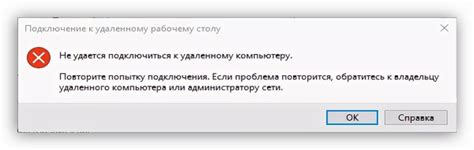 Подключение к удаленному рабочему столу

Не удается подключиться к удаленному компьютеру.

Повторите попытку подключения. Если проблема повторится, обратитесь к владельцу удаленного компьютера или администратору сети.

OK

Справка